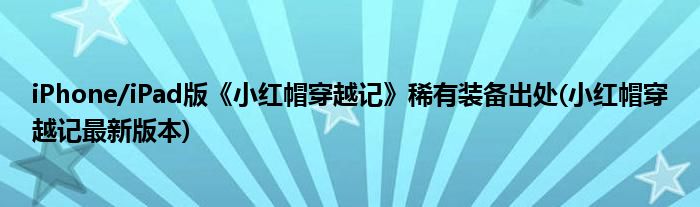 iPhone/iPad版《小红帽穿越记》稀有装备出处(小红帽穿越记最新版本)